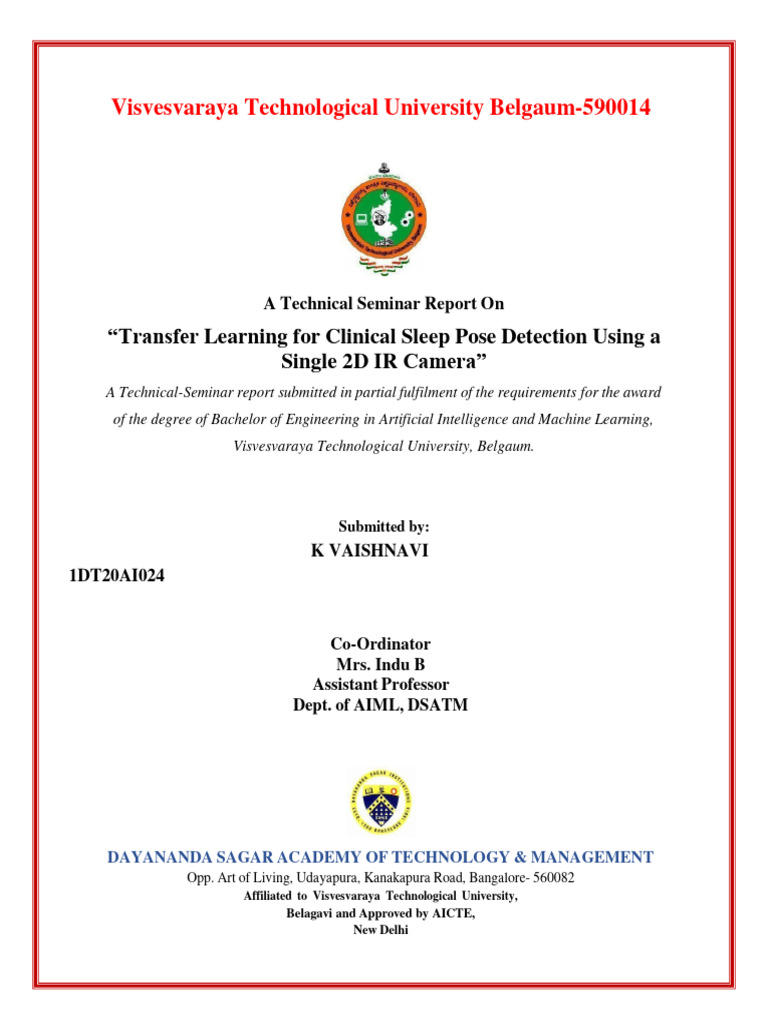 Visvesvaraya Technological University Belgaum-590014

A Technical Seminar Report On

“Transfer Learning for Clinical Sleep Pose Detection Using a Single 2D IR Camera”

A Technical-Seminar report submitted in partial fulfilment of the requirements for the award of the degree of Bachelor of Engineering in Artificial Intelligence and Machine Learning, Visvesvaraya Technological University, Belgaum.

Submitted by:

K VAISHNAVI

1DT20AI024

Co-Ordinator
Mrs. Indu B
Assistant Professor
Dept. of AIML, DSATM

DAYANANDA SAGAR ACADEMY OF TECHNOLOGY & MANAGEMENT
Opp. Art of Living, Udayapura, Kanakapura Road, Bangalore- 560082
Affiliated to Visvesvaraya Technological University,
Belagavi and Approved by AICTE,
New Delhi